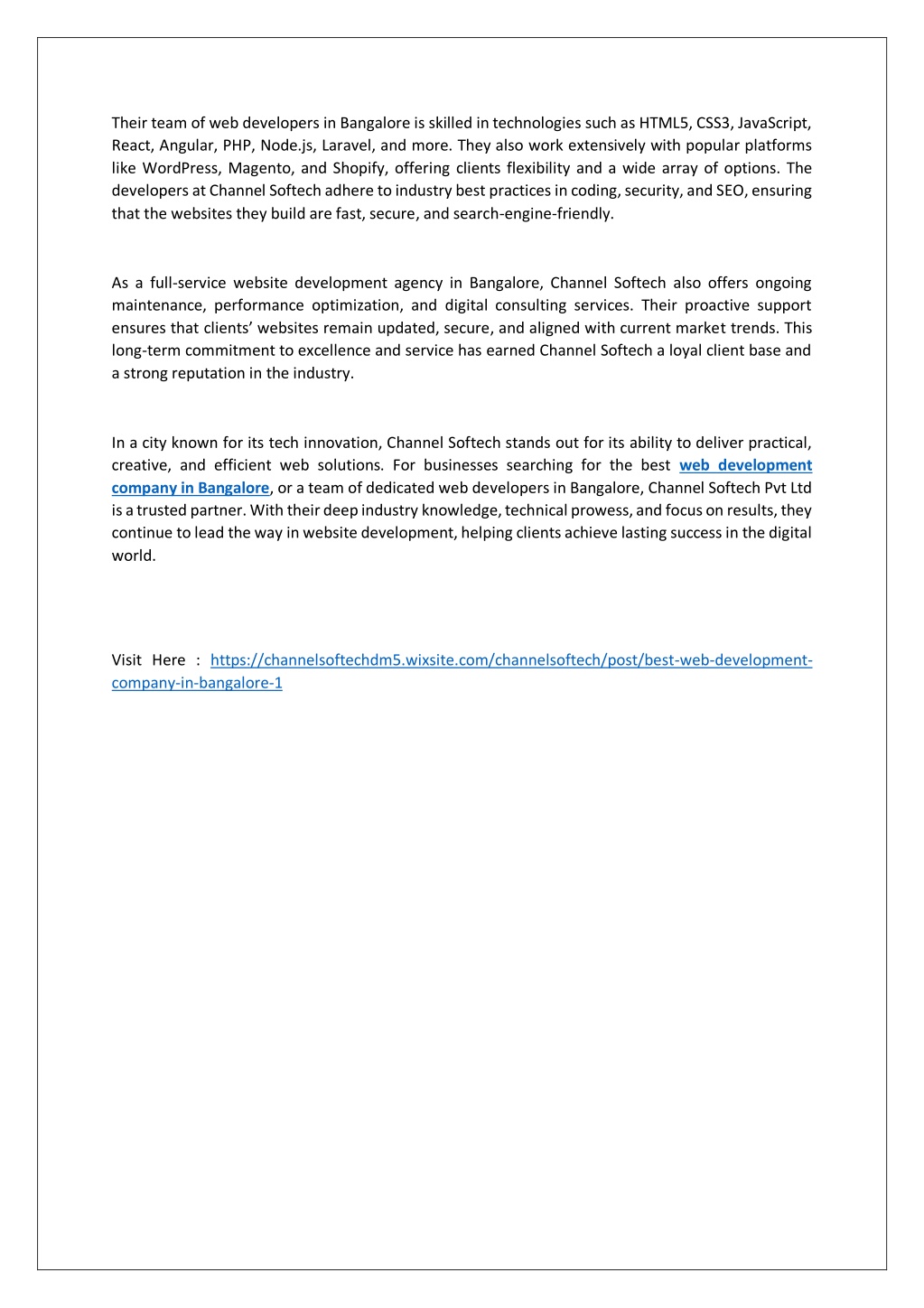 Their team of web developers in Bangalore is skilled in technologies such as HTML5, CSS3, JavaScript, React, Angular, PHP, Node.js, Laravel, and more. They also work extensively with popular platforms like WordPress, Magento, and Shopify, offering clients flexibility and a wide array of options. The developers at Channel Softech adhere to industry best practices in coding, security, and SEO, ensuring that the websites they build are fast, secure, and search-engine-friendly.

As a full-service website development agency in Bangalore, Channel Softech also offers ongoing maintenance, performance optimization, and digital consulting services. Their proactive support ensures that clients' websites remain updated, secure, and aligned with current market trends. This long-term commitment to excellence and service has earned Channel Softech a loyal client base and a strong reputation in the industry.

In a city known for its tech innovation, Channel Softech stands out for its ability to deliver practical, creative, and efficient web solutions. For businesses searching for the best web development company in Bangalore, or a team of dedicated web developers in Bangalore, Channel Softech Pvt Ltd is a trusted partner. With their deep industry knowledge, technical prowess, and focus on results, they continue to lead the way in website development, helping clients achieve lasting success in the digital world.

Visit Here : https://channelsoftechdm5.wixsite.com/channelsoftech/post/best-web-development-company-in-bangalore-1